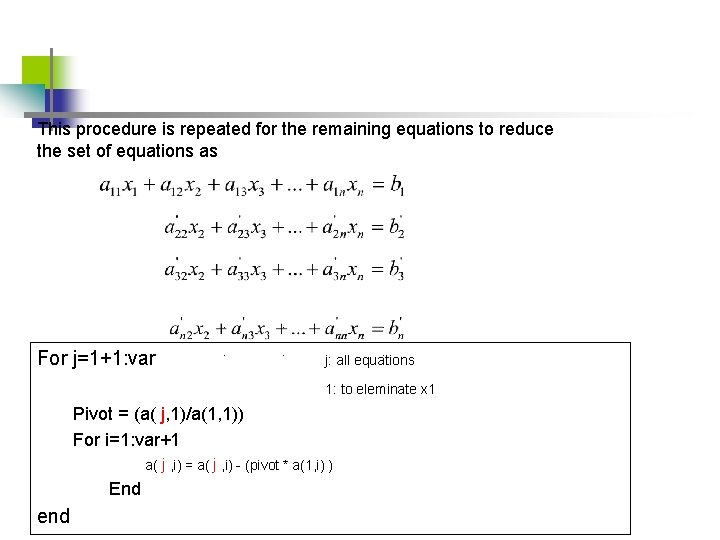 This procedure is repeated for the remaining equations to reduce the set of equations as

$a_{11}x_1 + a_{12}x_2 + a_{13}x_3 + ... + a_{1n}x_n = b_1$

$a'_{22}x_2 + a'_{23}x_3 + ... + a'_{2n}x_n = b'_2$

$a'_{32}x_2 + a'_{33}x_3 + ... + a'_{3n}x_n = b'_3$

$a'_{n2}x_2 + a'_{n3}x_3 + ... + a'_{nn}x_n = b'_n$

For j=1+1:var

j: all equations

1: to eleminate x1

Pivot = (a( j,1)/a(1,1))

For i=1:var+1

a( j ,i) = a( j ,i) - (pivot * a(1,i) )

End

end